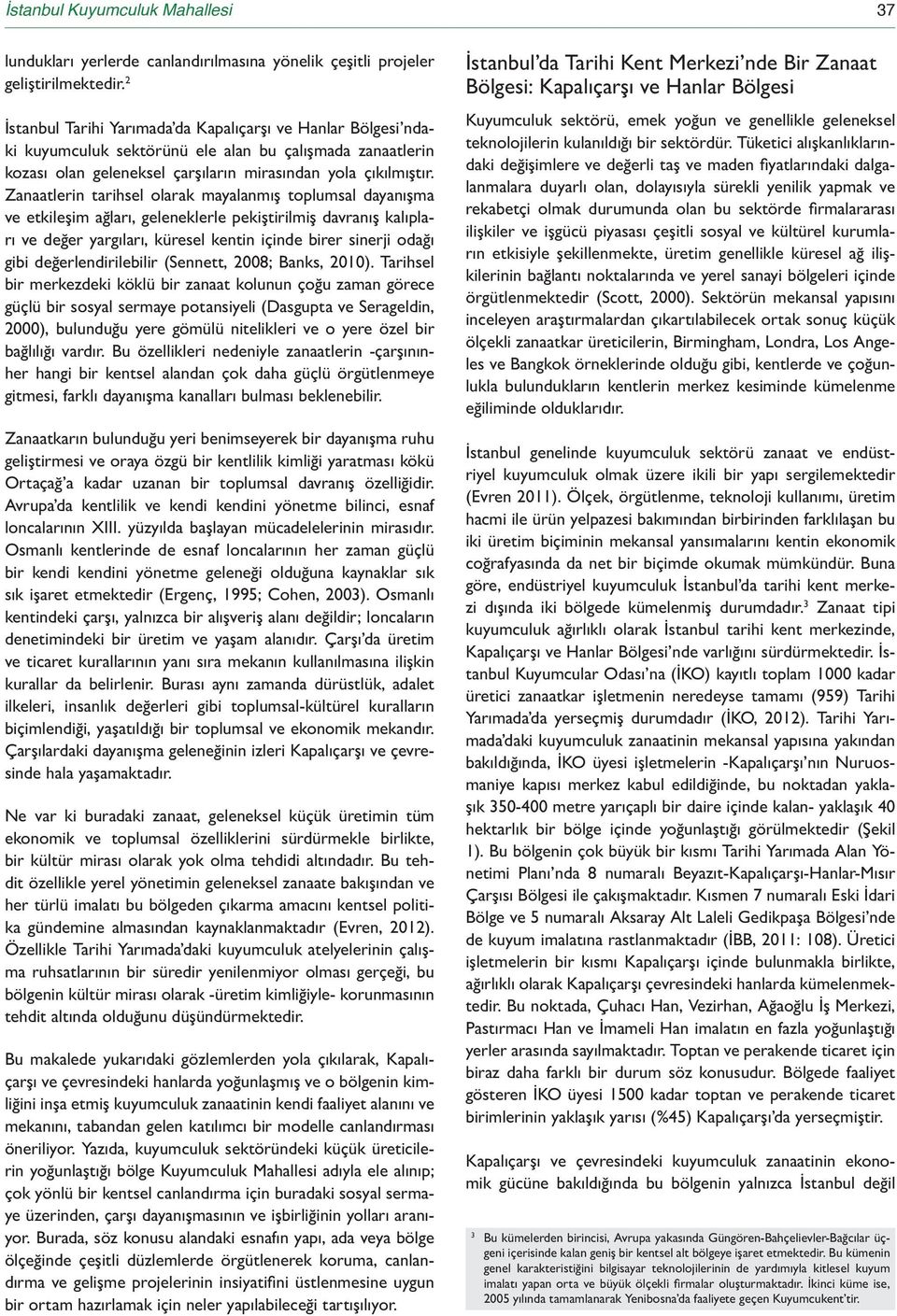 İstanbul Kuyumculuk Mahallesi

37

lundukları yerlerde canlandırılmasına yönelik çeşitli projeler geliştirilmektedir.$^2$

İstanbul Tarihi Yarımada'da Kapalıçarşı ve Hanlar Bölgesi'ndaki kuyumculuk sektörünü ele alan bu çalışmada zanaatlerin kozası olan geleneksel çarşıların mirasından yola çıkılmıştır. Zanaatlerin tarihsel olarak mayalanmış toplumsal dayanışma ve etkileşim ağları, geleneklerle pekiştirilmiş davranış kalıpları ve değer yargıları, küresel kentin içinde birer sinerji odağı gibi değerlendirilebilir (Sennett, 2008; Banks, 2010). Tarihsel bir merkezdeki köklü bir zanaat kolunun çoğu zaman görece güçlü bir sosyal sermaye potansiyeli (Dasgupta ve Serageldin, 2000), bulunduğu yere gömülü nitelikleri ve o yere özel bir bağlılığı vardır. Bu özellikleri nedeniyle zanaatlerin -çarşınınher hangi bir kentsel alandan çok daha güçlü örgütlenmeye gitmesi, farklı dayanışma kanalları bulması beklenebilir.

Zanaatkarın bulunduğu yeri benimseyerek bir dayanışma ruhu geliştirmesi ve oraya özgü bir kentlilik kimliği yaratması kökü Ortaçağ'a kadar uzanan bir toplumsal davranış özelliğidir. Avrupa'da kentlilik ve kendi kendini yönetme bilinci, esnaf loncalarının XIII. yüzyılda başlayan mücadelelerinin mirasıdır. Osmanlı kentlerinde de esnaf loncalarının her zaman güçlü bir kendi kendini yönetme geleneği olduğuna kaynaklar sık sık işaret etmektedir (Ergenç, 1995; Cohen, 2003). Osmanlı kentindeki çarşı, yalnızca bir alışveriş alanı değildir; loncaların denetimindeki bir üretim ve yaşam alanıdır. Çarşı'da üretim ve ticaret kurallarının yanı sıra mekanın kullanılmasına ilişkin kurallar da belirlenir. Burası aynı zamanda dürüstlük, adalet ilkeleri, insanlık değerleri gibi toplumsal-kültürel kuralların biçimlendiği, yaşatıldığı bir toplumsal ve ekonomik mekandır. Çarşılardaki dayanışma geleneğinin izleri Kapalıçarşı ve çevresinde hala yaşamaktadır.

Ne var ki buradaki zanaat, geleneksel küçük üretimin tüm ekonomik ve toplumsal özelliklerini sürdürmekle birlikte, bir kültür mirası olarak yok olma tehdidi altındadır. Bu tehdit özellikle yerel yönetimin geleneksel zanaate bakışından ve her türlü imalatı bu bölgeden çıkarma amacını kentsel politika gündemine almasından kaynaklanmaktadır (Evren, 2012). Özellikle Tarihi Yarımada'daki kuyumculuk atelyelerinin çalışma ruhsatlarının bir süredir yenilenmiyor olması gerçeği, bu bölgenin kültür mirası olarak -üretim kimliğiyle- korunmasının tehdit altında olduğunu düşündürmektedir.

Bu makalede yukarıdaki gözlemlerden yola çıkılarak, Kapalıçarşı ve çevresindeki hanlarda yoğunlaşmış ve o bölgenin kimliğini inşa etmiş kuyumculuk zanaatinin kendi faaliyet alanını ve mekanını, tabandan gelen katılımcı bir modelle canlandırması öneriliyor. Yazıda, kuyumculuk sektöründeki küçük üreticilerin yoğunlaştığı bölge Kuyumculuk Mahallesi adıyla ele alınıp; çok yönlü bir kentsel canlandırma için buradaki sosyal sermaye üzerinden, çarşı dayanışmasının ve işbirliğinin yolları aranıyor. Burada, söz konusu alandaki esnafın yapı, ada veya bölge ölçeğinde çeşitli düzlemlerde örgütlenerek koruma, canlandırma ve gelişme projelerinin insiyatifini üstlenmesine uygun bir ortam hazırlamak için neler yapılabileceği tartışılıyor.

İstanbul'da Tarihi Kent Merkezi'nde Bir Zanaat Bölgesi: Kapalıçarşı ve Hanlar Bölgesi

Kuyumculuk sektörü, emek yoğun ve genellikle geleneksel teknolojilerin kulanıldığı bir sektördür. Tüketici alışkanlıklarındaki değişimlere ve değerli taş ve maden fiyatlarındaki dalgalanmalara duyarlı olan, dolayısıyla sürekli yenilik yapmak ve rekabetçi olmak durumunda olan bu sektörde firmalararası ilişkiler ve işgücü piyasası çeşitli sosyal ve kültürel kurumların etkisiyle şekillenmekte, üretim genellikle küresel ağ ilişkilerinin bağlantı noktalarında ve yerel sanayi bölgeleri içinde örgütlenmektedir (Scott, 2000). Sektörün mekansal yapısını inceleyen araştırmalardan çıkartılabilecek ortak sonuç küçük ölçekli zanaatkar üreticilerin, Birmingham, Londra, Los Angeles ve Bangkok örneklerinde olduğu gibi, kentlerde ve çoğunlukla bulundukların kentlerin merkez kesiminde kümelenme eğiliminde olduklarıdır.

İstanbul genelinde kuyumculuk sektörü zanaat ve endüstriyel kuyumculuk olmak üzere ikili bir yapı sergilemektedir (Evren 2011). Ölçek, örgütlenme, teknoloji kullanımı, üretim hacmi ile ürün yelpazesi bakımından birbirinden farklılaşan bu iki üretim biçiminin mekansal yansımalarını kentin ekonomik coğrafyasında da net bir biçimde okumak mümkündür. Buna göre, endüstriyel kuyumculuk İstanbul'da tarihi kent merkezi dışında iki bölgede kümelenmiş durumdadır.$^3$ Zanaat tipi kuyumculuk ağırlıklı olarak İstanbul tarihi kent merkezinde, Kapalıçarşı ve Hanlar Bölgesi'nde varlığını sürdürmektedir. İstanbul Kuyumcular Odası'na (İKO) kayıtlı toplam 1000 kadar üretici zanaatkar işletmenin neredeyse tamamı (959) Tarihi Yarımada'da yerseçmiş durumdadır (İKO, 2012). Tarihi Yarımada'daki kuyumculuk zanaatinin mekansal yapısına yakından bakıldığında, İKO üyesi işletmelerin -Kapalıçarşı'nın Nuruosmaniye kapısı merkez kabul edildiğinde, bu noktadan yaklaşık 350-400 metre yarıçaplı bir daire içinde kalan- yaklaşık 40 hektarlık bir bölge içinde yoğunlaştığı görülmektedir (Şekil 1). Bu bölgenin çok büyük bir kısmı Tarihi Yarımada Alan Yönetimi Planı'nda 8 numaralı Beyazıt-Kapalıçarşı-Hanlar-Mısır Çarşısı Bölgesi ile çakışmaktadır. Kısmen 7 numaralı Eski İdari Bölge ve 5 numaralı Aksaray Alt Laleli Gedikpaşa Bölgesi'nde de kuyum imalatına rastlanmaktadır (İBB, 2011: 108). Üretici işletmelerin bir kısmı Kapalıçarşı içinde bulunmakla birlikte, ağırlıklı olarak Kapalıçarşı çevresindeki hanlarda kümelenmektedir. Bu noktada, Çuhacı Han, Vezirhan, Ağaoğlu İş Merkezi, Pastırmacı Han ve İmameli Han imalatın en fazla yoğunlaştığı yerler arasında sayılmaktadır. Toptan ve perakende ticaret için biraz daha farklı bir durum söz konusudur. Bölgede faaliyet gösteren İKO üyesi 1500 kadar toptan ve perakende ticaret birimlerinin yaklaşık yarısı (%45) Kapalıçarşı'da yerseçmiştir.

Kapalıçarşı ve çevresindeki kuyumculuk zanaatinin ekonomik gücüne bakıldığında bu bölgenin yalnızca İstanbul değil

$^3$ Bu kümelerden birincisi, Avrupa yakasında Güngören-Bahçelievler-Bağcılar üçgeni içerisinde kalan geniş bir kentsel alt bölgeye işaret etmektedir. Bu kümenin genel karakteristiğini bilgisayar teknolojilerinin de yardımıyla kitlesel kuyum imalatı yapan orta ve büyük ölçekli firmalar oluşturmaktadır. İkinci küme ise, 2005 yılında tamamlanarak Yenibosna'da faaliyete geçen Kuyumcukent'tir.